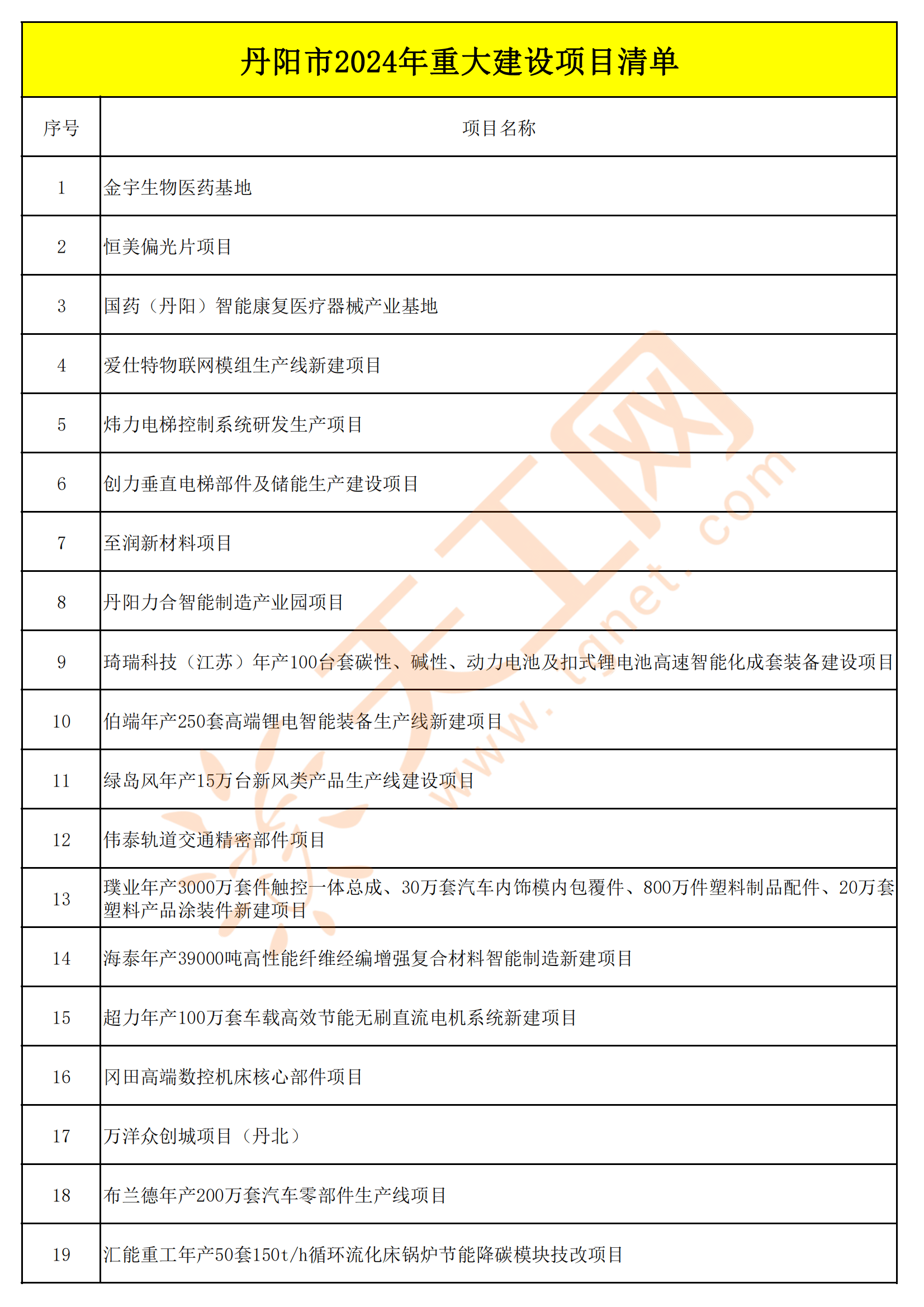 丹阳市2024年重大建设项目清单

| 序号 | 项目名称 |
|---|---|
| 1 | 金宇生物医药基地 |
| 2 | 恒美偏光片项目 |
| 3 | 国药（丹阳）智能康复医疗器械产业基地 |
| 4 | 爱仕特物联网模组生产线新建项目 |
| 5 | 炜力电梯控制系统研发生产项目 |
| 6 | 创力垂直电梯部件及储能生产建设项目 |
| 7 | 至润新材料项目 |
| 8 | 丹阳力合智能制造产业园项目 |
| 9 | 琦瑞科技（江苏）年产100台套碳性、碱性、动力电池及扣式锂电池高速智能化成套装备建设项目 |
| 10 | 伯端年产250套高端锂电智能装备生产线新建项目 |
| 11 | 绿岛风年产15万台新风类产品生产线建设项目 |
| 12 | 伟泰轨道交通精密部件项目 |
| 13 | 璞业年产3000万套件触控一体总成、30万套汽车内饰模内包覆件、800万件塑料制品配件、20万套塑料产品涂装件新建项目 |
| 14 | 海泰年产39000吨高性能纤维经编增强复合材料智能制造新建项目 |
| 15 | 超力年产100万套车载高效节能无刷直流电机系统新建项目 |
| 16 | 冈田高端数控机床核心部件项目 |
| 17 | 万洋众创城项目（丹北） |
| 18 | 布兰德年产200万套汽车零部件生产线项目 |
| 19 | 汇能重工年产50套150t/h循环流化床锅炉节能降碳模块技改项目 |

天工网
www.tgnet.com